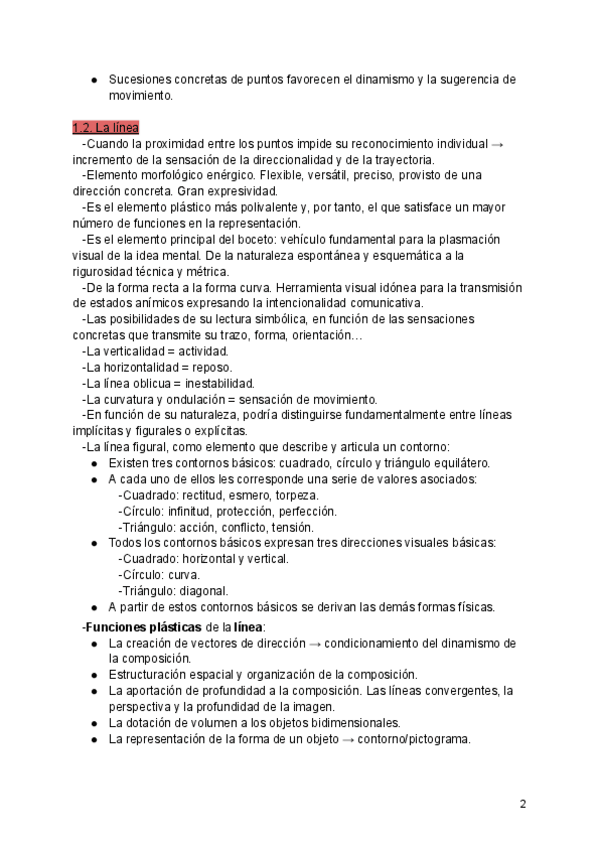 ● Sucesiones concretas de puntos favorecen el dinamismo y la sugerencia de movimiento.

1.2. La línea
-Cuando la proximidad entre los puntos impide su reconocimiento individual → incremento de la sensación de la direccionalidad y de la trayectoria.
-Elemento morfológico enérgico. Flexible, versátil, preciso, provisto de una dirección concreta. Gran expresividad.
-Es el elemento plástico más polivalente y, por tanto, el que satisface un mayor número de funciones en la representación.
-Es el elemento principal del boceto: vehículo fundamental para la plasmación visual de la idea mental. De la naturaleza espontánea y esquemática a la rigurosidad técnica y métrica.
-De la forma recta a la forma curva. Herramienta visual idónea para la transmisión de estados anímicos expresando la intencionalidad comunicativa.
-Las posibilidades de su lectura simbólica, en función de las sensaciones concretas que transmite su trazo, forma, orientación…
-La verticalidad = actividad.
-La horizontalidad = reposo.
-La línea oblicua = inestabilidad.
-La curvatura y ondulación = sensación de movimiento.
-En función de su naturaleza, podría distinguirse fundamentalmente entre líneas implícitas y figurales o explícitas.
-La línea figural, como elemento que describe y articula un contorno:
● Existen tres contornos básicos: cuadrado, círculo y triángulo equilátero.
● A cada uno de ellos les corresponde una serie de valores asociados:
-Cuadrado: rectitud, esmero, torpeza.
-Círculo: infinitud, protección, perfección.
-Triángulo: acción, conflicto, tensión.
● Todos los contornos básicos expresan tres direcciones visuales básicas:
-Cuadrado: horizontal y vertical.
-Círculo: curva.
-Triángulo: diagonal.
● A partir de estos contornos básicos se derivan las demás formas físicas.
-Funciones plásticas de la línea:
● La creación de vectores de dirección → condicionamiento del dinamismo de la composición.
● Estructuración espacial y organización de la composición.
● La aportación de profundidad a la composición. Las líneas convergentes, la perspectiva y la profundidad de la imagen.
● La dotación de volumen a los objetos bidimensionales.
● La representación de la forma de un objeto → contorno/pictograma.

2